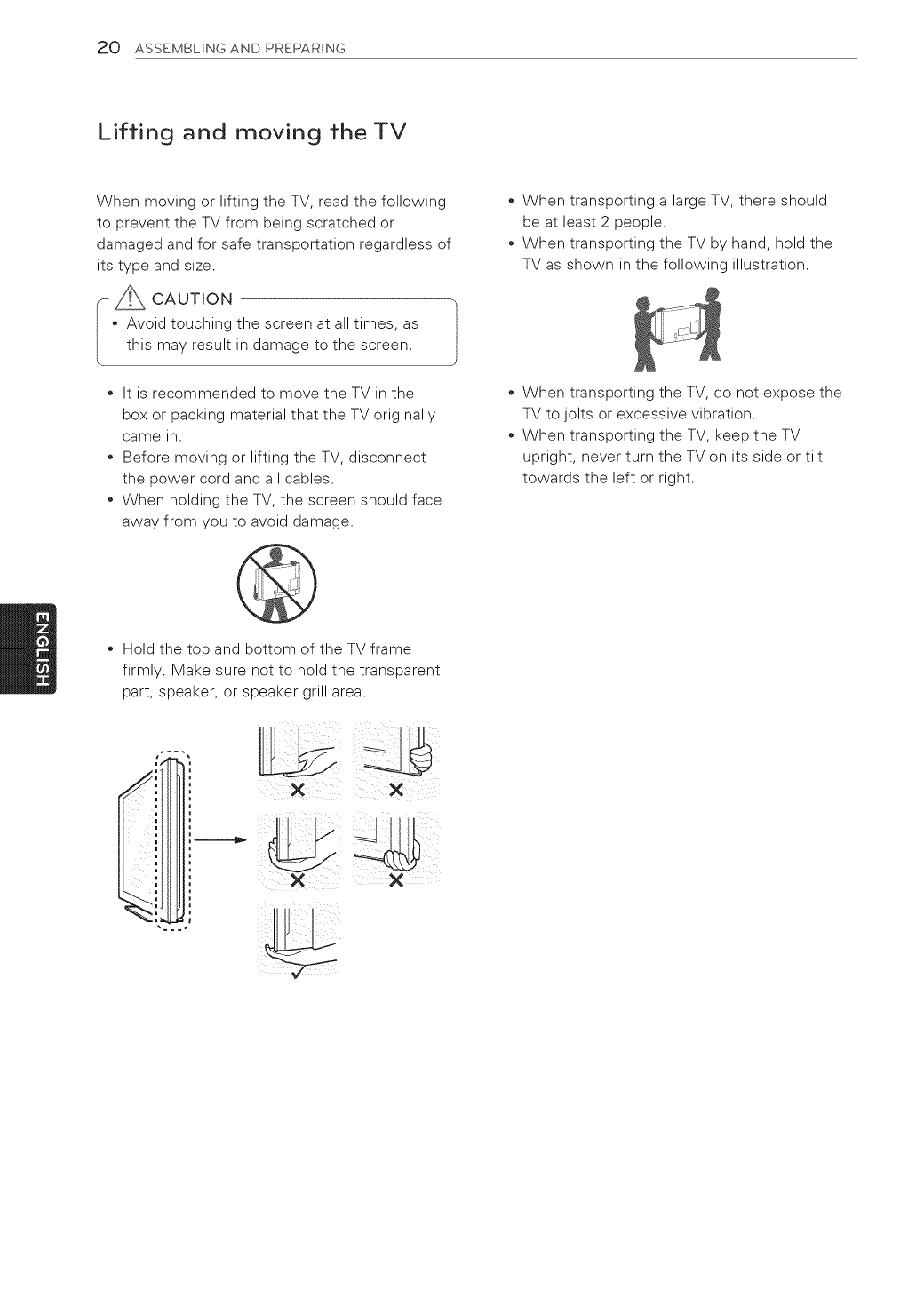 20 ASSEMBLING AND PREPARING

Lifting and moving the TV

When moving or lifting the TV, read the following to prevent the TV from being scratched or damaged and for safe transportation regardless of its type and size.

CAUTION

• Avoid touching the screen at all times, as this may result in damage to the screen.

• It is recommended to move the TV in the box or packing material that the TV originally came in.
• Before moving or lifting the TV, disconnect the power cord and all cables.
• When holding the TV, the screen should face away from you to avoid damage.

• Hold the top and bottom of the TV frame firmly. Make sure not to hold the transparent part, speaker, or speaker grill area.

• When transporting a large TV, there should be at least 2 people.
• When transporting the TV by hand, hold the TV as shown in the following illustration.

• When transporting the TV, do not expose the TV to jolts or excessive vibration.
• When transporting the TV, keep the TV upright, never turn the TV on its side or tilt towards the left or right.

ENGLISH